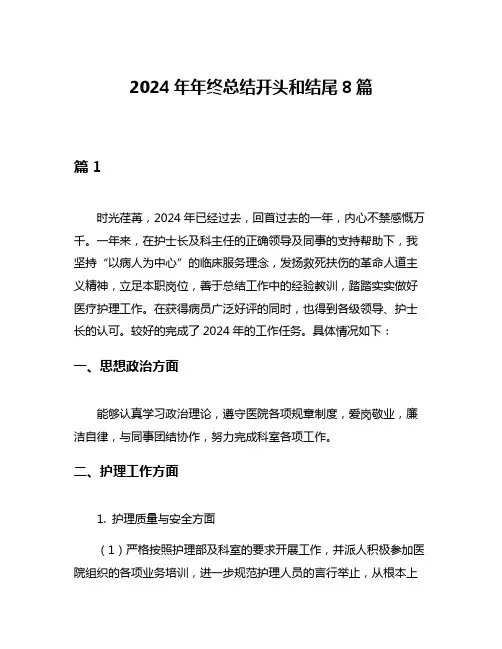 2024 年年终总结开头和结尾 8 篇

篇 1

时光荏苒，2024 年已经过去，回首过去的一年，内心不禁感慨万千。一年来，在护士长及科主任的正确领导及同事的支持帮助下，我坚持“以病人为中心”的临床服务理念，发扬救死扶伤的革命人道主义精神，立足本职岗位，善于总结工作中的经验教训，踏踏实实做好医疗护理工作。在获得病员广泛好评的同时，也得到各级领导、护士长的认可。较好的完成了 2024 年的工作任务。具体情况如下：

一、思想政治方面

能够认真学习政治理论，遵守医院各项规章制度，爱岗敬业，廉洁自律，与同事团结协作，努力完成科室各项工作。

二、护理工作方面

1. 护理质量与安全方面

（1）严格按照护理部及科室的要求开展工作，并派人积极参加医院组织的各项业务培训，进一步规范护理人员的言行举止，从根本上